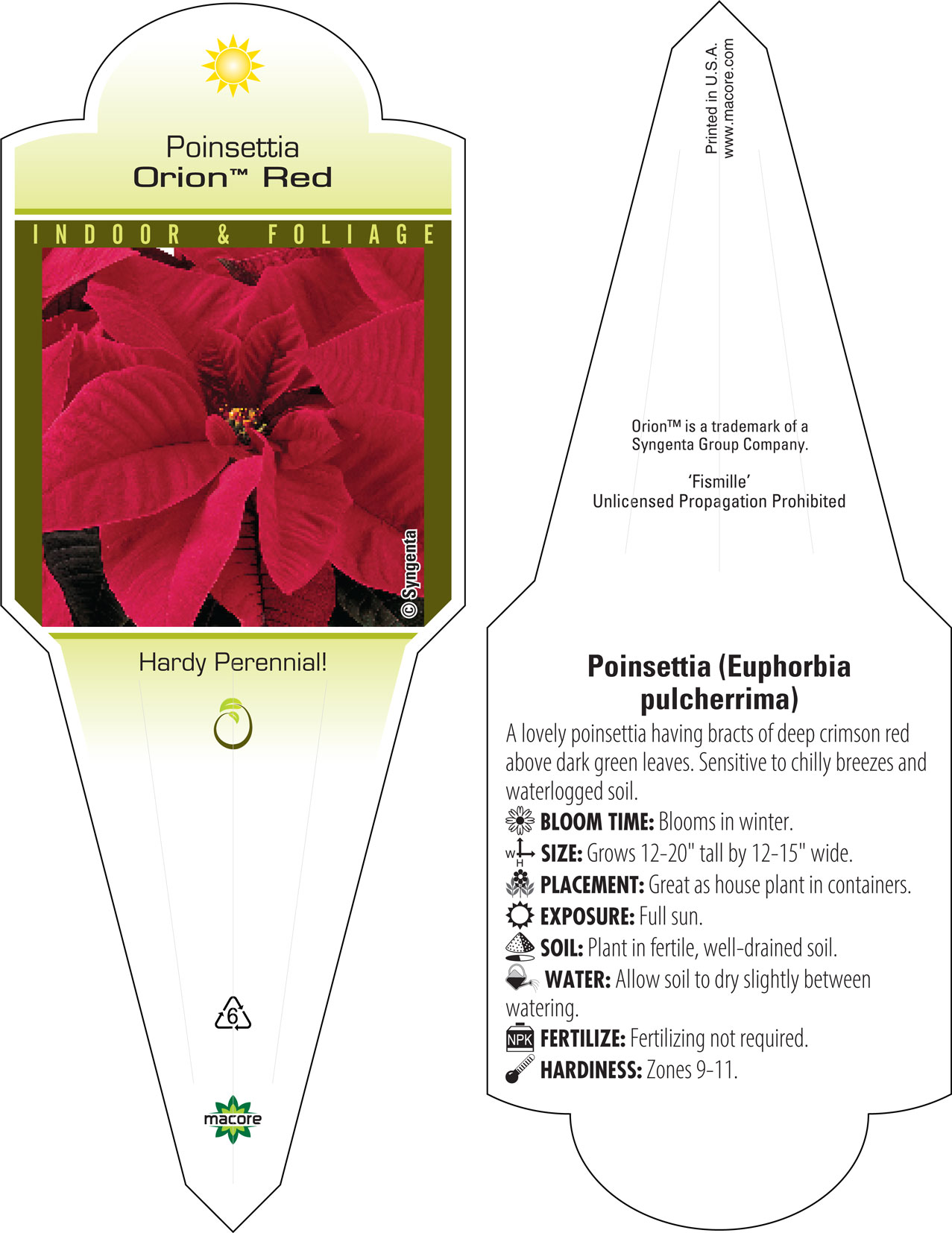 Poinsettia
Orion™ Red

INDOOR & FOLIAGE

© Syngenta

Hardy Perennial!

6

macore

Printed in U.S.A.
www.macore.com

Orion™ is a trademark of a Syngenta Group Company.

'Fismille'
Unlicensed Propagation Prohibited

Poinsettia (Euphorbia pulcherrima)

A lovely poinsettia having bracts of deep crimson red above dark green leaves. Sensitive to chilly breezes and waterlogged soil.

BLOOM TIME: Blooms in winter.

W H SIZE: Grows 12-20" tall by 12-15" wide.

PLACEMENT: Great as house plant in containers.

EXPOSURE: Full sun.

SOIL: Plant in fertile, well-drained soil.

WATER: Allow soil to dry slightly between watering.

NPK FERTILIZE: Fertilizing not required.

HARDINESS: Zones 9-11.